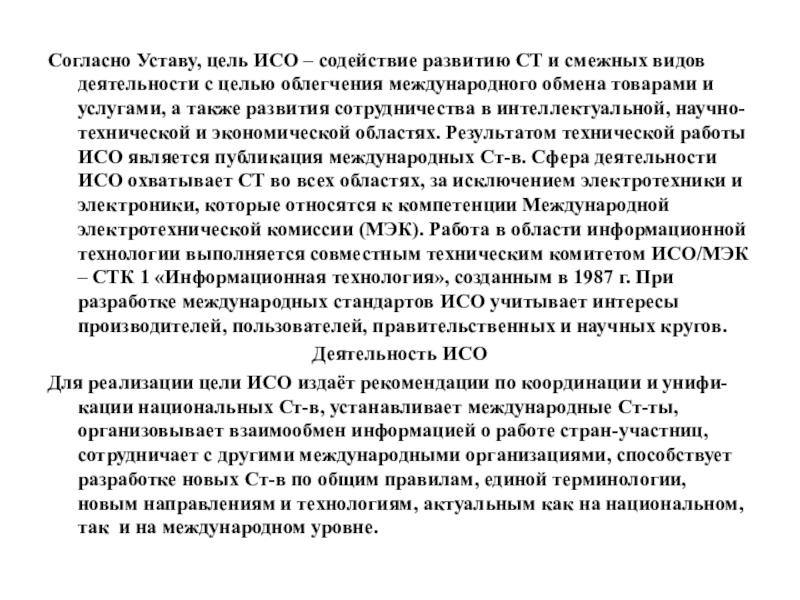 Согласно Уставу, цель ИСО – содействие развитию СТ и смежных видов деятельности с целью облегчения международного обмена товарами и услугами, а также развития сотрудничества в интеллектуальной, научно-технической и экономической областях. Результатом технической работы ИСО является публикация международных Ст-в. Сфера деятельности ИСО охватывает СТ во всех областях, за исключением электротехники и электроники, которые относятся к компетенции Международной электротехнической комиссии (МЭК). Работа в области информационной технологии выполняется совместным техническим комитетом ИСО/МЭК – СТК 1 «Информационная технология», созданным в 1987 г. При разработке международных стандартов ИСО учитывает интересы производителей, пользователей, правительственных и научных кругов.

Деятельность ИСО

Для реализации цели ИСО издаёт рекомендации по координации и унификации национальных Ст-в, устанавливает международные Ст-ты, организовывает взаимообмен информацией о работе стран-участниц, сотрудничает с другими международными организациями, способствует разработке новых Ст-в по общим правилам, единой терминологии, новым направлениям и технологиям, актуальным как на национальном, так и на международном уровне.